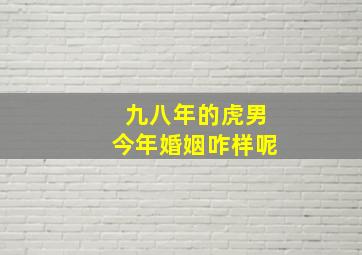 九八年的虎男
今年婚姻咋样呢